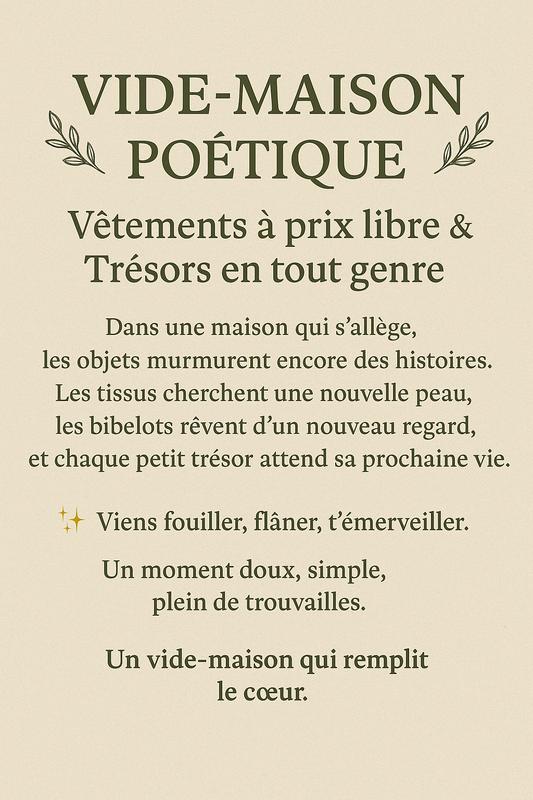 VIDE-MAISON
POÉTIQUE

Vêtements à prix libre &
Trésors en tout genre

Dans une maison qui s'allège,
les objets murmurent encore des histoires.
Les tissus cherchent une nouvelle peau,
les bibelots rêvent d'un nouveau regard,
et chaque petit trésor attend sa prochaine vie.

✨ Viens fouiller, flâner, t'émerveiller.

Un moment doux, simple,
plein de trouvailles.

Un vide-maison qui remplit
le cœur.